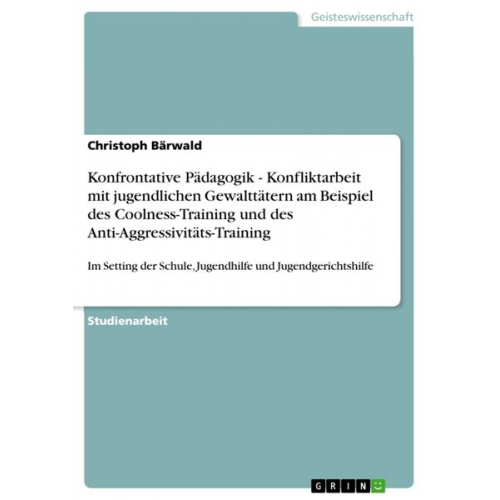 Geisteswissenschaft

Christoph Bärwald

Konfrontative Pädagogik - Konfliktarbeit mit jugendlichen Gewalttätern am Beispiel des Coolness-Training und des Anti-Aggressivitäts-Training

Im Setting der Schule, Jugendhilfe und Jugendgerichtshilfe

Studienarbeit

GRIN